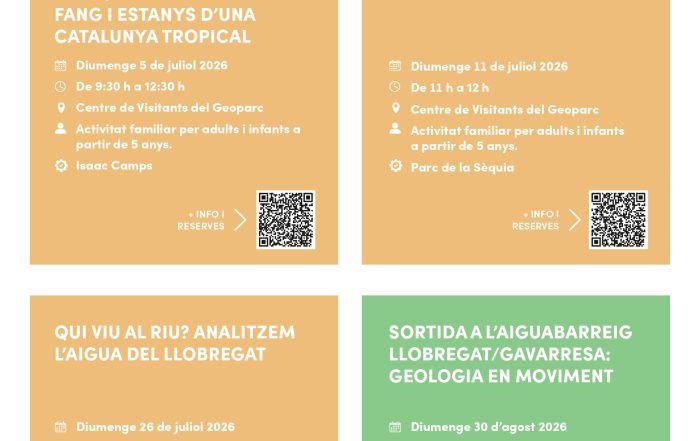 FANG I ESTANYS D'UNA CATALUNYA TROPICAL

Diumenge 5 de juliol 2026

De 9:30 h a 12:30 h

Centre de Visitants del Geoparc

Activitat familiar per adults i infants a partir de 5 anys.

Isaac Camps

+ INFO I RESERVES

Diumenge 11 de juliol 2026

De 11 h a 12 h

Centre de Visitants del Geoparc

Activitat familiar per adults i infants a partir de 5 anys.

Parc de la Sèquia

+ INFO I RESERVES

QUI VIU AL RIU? ANALITZEM L'AIGUA DEL LLOBREGAT

Diumenge 26 de juliol 2026

SORTIDA A L'AIGUABARREIG LLOBREGAT/GAVARRESA: GEOLOGIA EN MOVIMENT

Diumenge 30 d'agost 2026